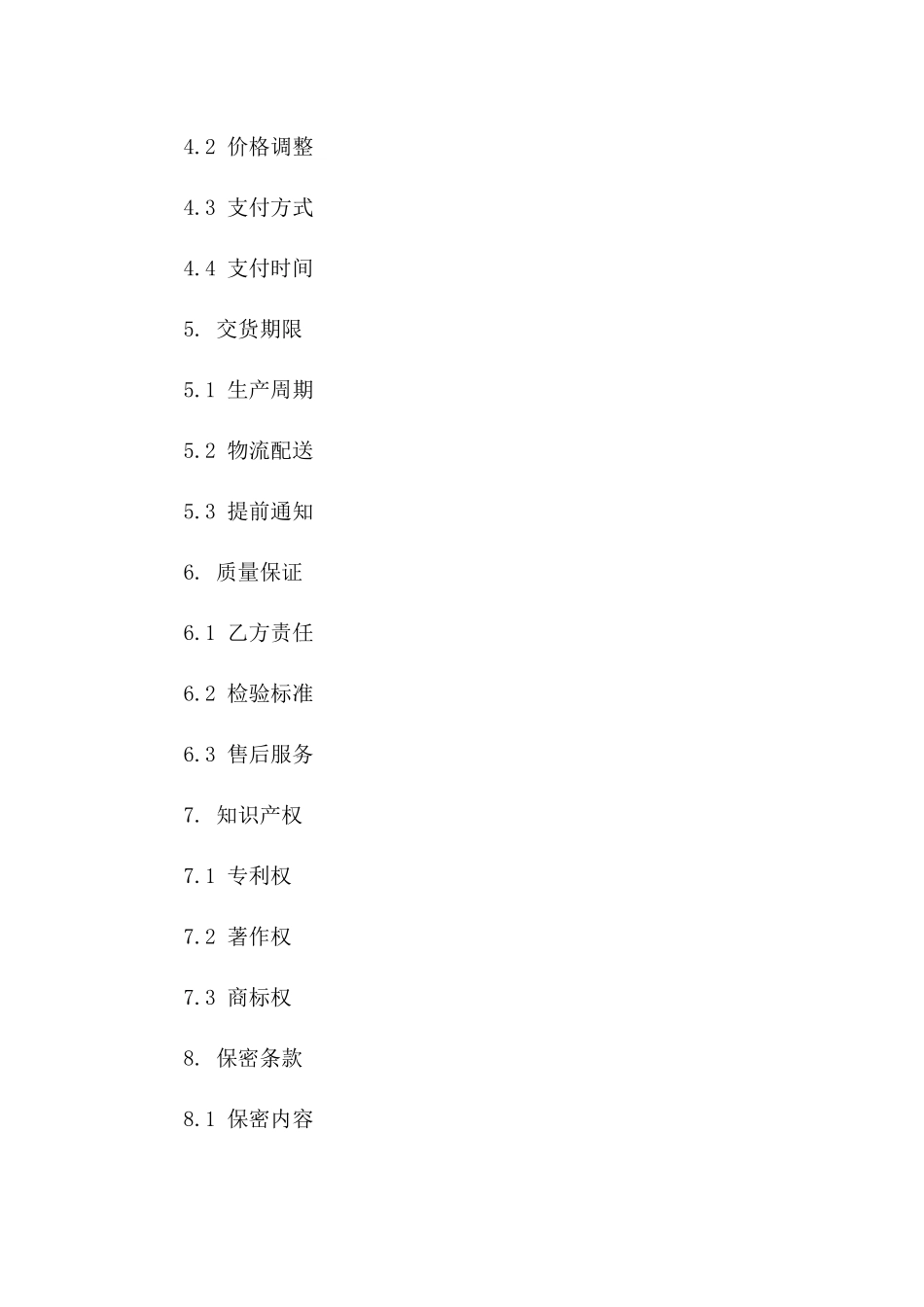 4.2 价格调整

4.3 支付方式

4.4 支付时间

5. 交货期限

5.1 生产周期

5.2 物流配送

5.3 提前通知

6. 质量保证

6.1 乙方责任

6.2 检验标准

6.3 售后服务

7. 知识产权

7.1 专利权

7.2 著作权

7.3 商标权

8. 保密条款

8.1 保密内容